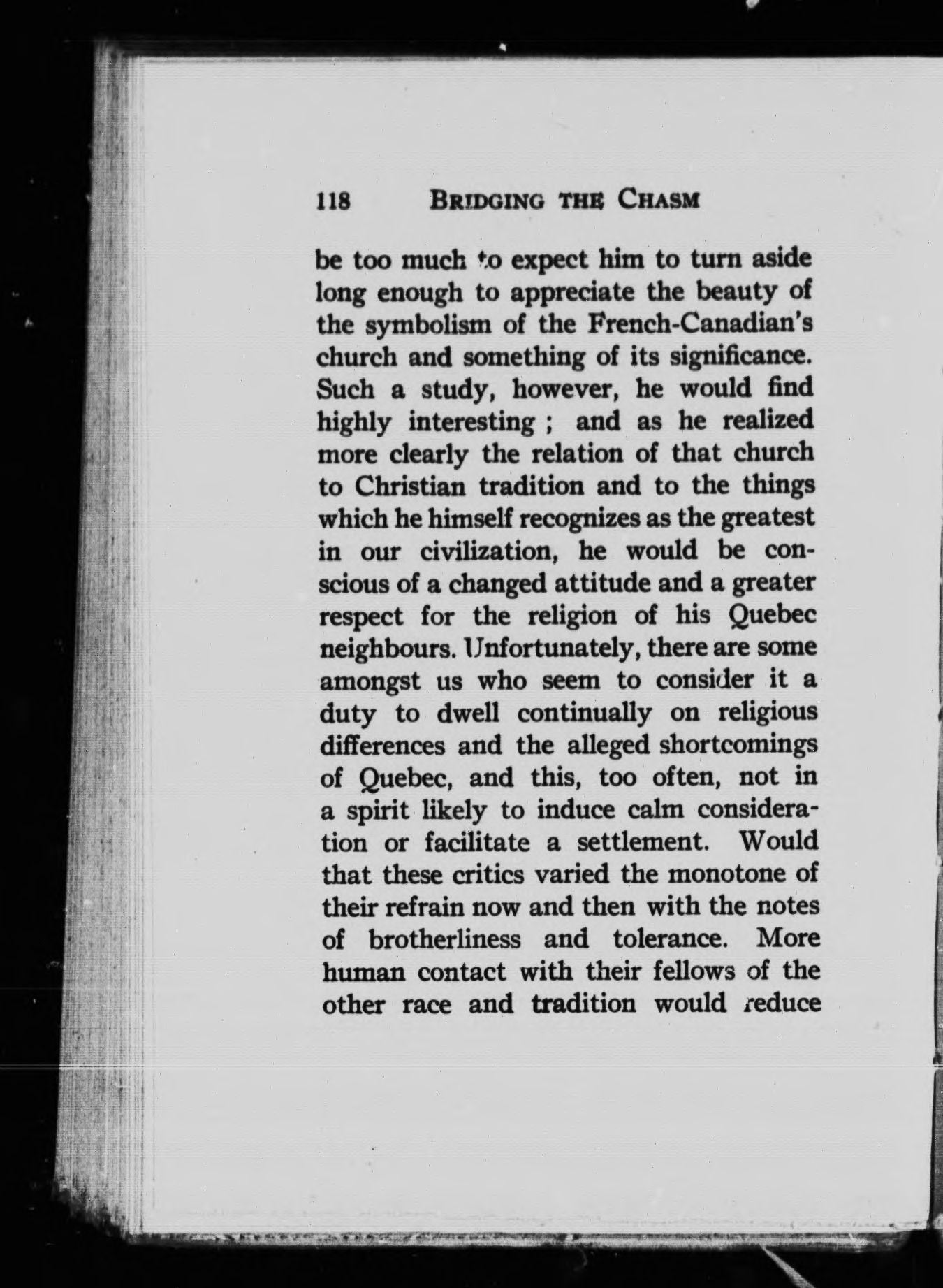 118 BRIDGING THE CHASM

be too much to expect him to turn aside long enough to appreciate the beauty of the symbolism of the French-Canadian's church and something of its significance. Such a study, however, he would find highly interesting ; and as he realized more clearly the relation of that church to Christian tradition and to the things which he himself recognizes as the greatest in our civilization, he would be conscious of a changed attitude and a greater respect for the religion of his Quebec neighbours. Unfortunately, there are some amongst us who seem to consider it a duty to dwell continually on religious differences and the alleged shortcomings of Quebec, and this, too often, not in a spirit likely to induce calm consideration or facilitate a settlement. Would that these critics varied the monotone of their refrain now and then with the notes of brotherliness and tolerance. More human contact with their fellows of the other race and tradition would reduce